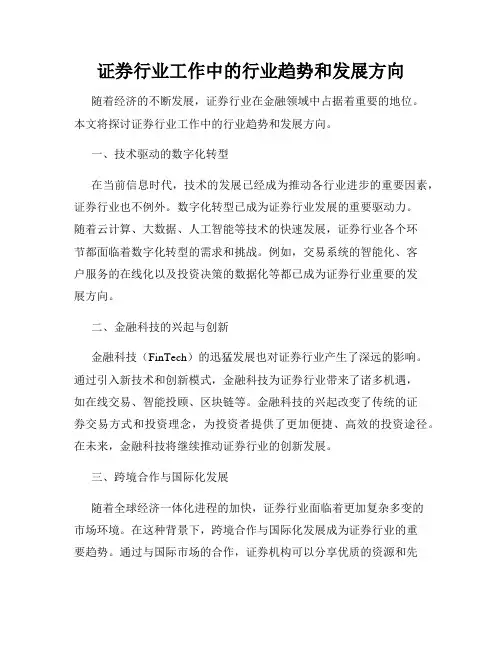 证券行业工作中的行业趋势和发展方向

随着经济的不断发展，证券行业在金融领域中占据着重要的地位。本文将探讨证券行业工作中的行业趋势和发展方向。

一、技术驱动的数字化转型

在当前信息时代，技术的发展已经成为推动各行业进步的重要因素，证券行业也不例外。数字化转型已成为证券行业发展的重要驱动力。随着云计算、大数据、人工智能等技术的快速发展，证券行业各个环节都面临着数字化转型的需求和挑战。例如，交易系统的智能化、客户服务的在线化以及投资决策的数据化等都已成为证券行业重要的发展方向。

二、金融科技的兴起与创新

金融科技（FinTech）的迅猛发展也对证券行业产生了深远的影响。通过引入新技术和创新模式，金融科技为证券行业带来了诸多机遇，如在线交易、智能投顾、区块链等。金融科技的兴起改变了传统的证券交易方式和投资理念，为投资者提供了更加便捷、高效的投资途径。在未来，金融科技将继续推动证券行业的创新发展。

三、跨境合作与国际化发展

随着全球经济一体化进程的加快，证券行业面临着更加复杂多变的市场环境。在这种背景下，跨境合作与国际化发展成为证券行业的重要趋势。通过与国际市场的合作，证券机构可以分享优质的资源和先